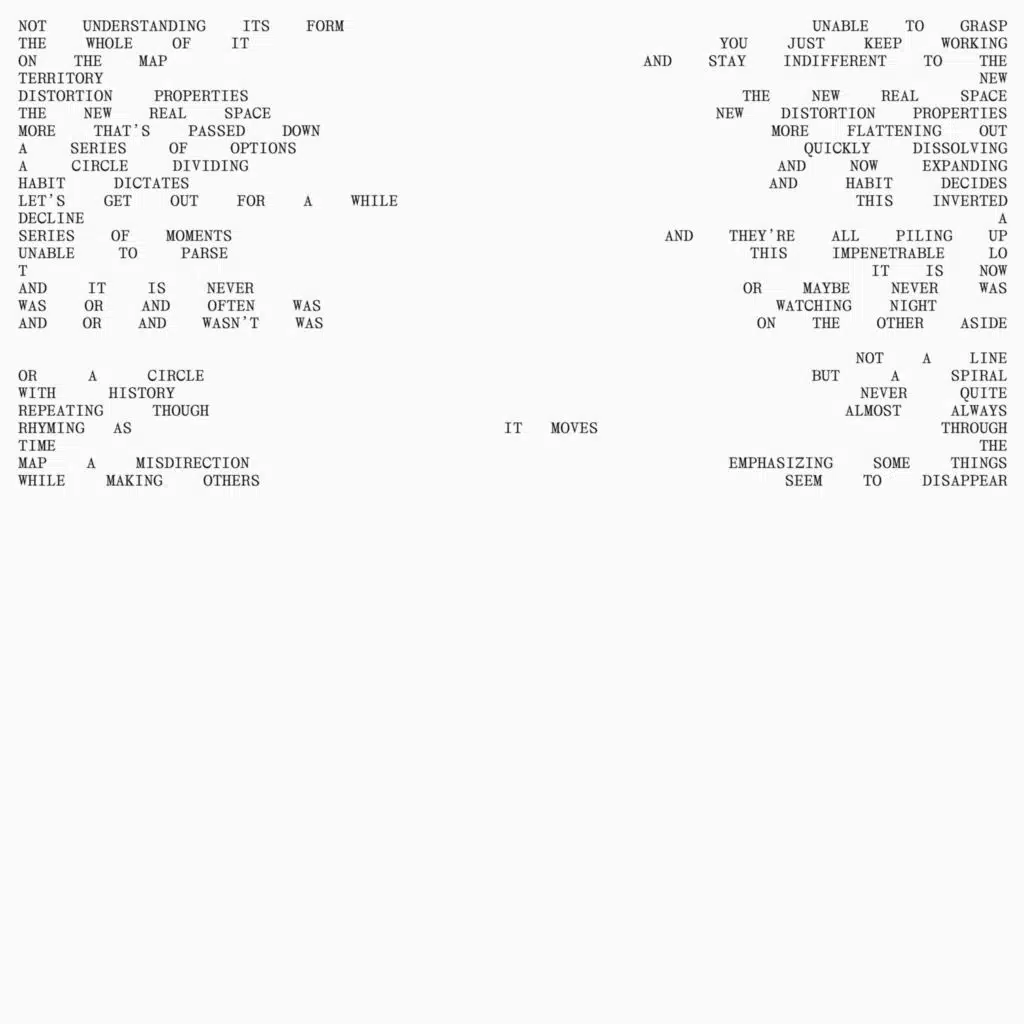 NOT UNDERSTANDING ITS FORM UNABLE TO GRASP
THE WHOLE OF IT YOU JUST KEEP WORKING
ON THE MAP AND STAY INDIFFERENT TO THE
TERRITORY NEW
DISTORTION PROPERTIES THE NEW REAL SPACE
THE NEW REAL SPACE NEW DISTORTION PROPERTIES
MORE THAT'S PASSED DOWN MORE FLATTENING OUT
A SERIES OF OPTIONS QUICKLY DISSOLVING
A CIRCLE DIVIDING AND NOW EXPANDING
HABIT DICTATES AND HABIT DECIDES
LET'S GET OUT FOR A WHILE THIS INVERTED
DECLINE A
SERIES OF MOMENTS AND THEY'RE ALL PILING UP
UNABLE TO PARSE THIS IMPENETRABLE LO
T IT IS NOW
AND IT IS NEVER OR MAYBE NEVER WAS
WAS OR AND OFTEN WAS WATCHING NIGHT
AND OR AND WASN'T WAS ON THE OTHER ASIDE

NOT A LINE
OR A CIRCLE BUT A SPIRAL
WITH HISTORY NEVER QUITE
REPEATING THOUGH ALMOST ALWAYS
RHYMING AS IT MOVES THROUGH
TIME THE
MAP A MISDIRECTION EMPHASIZING SOME THINGS
WHILE MAKING OTHERS SEEM TO DISAPPEAR